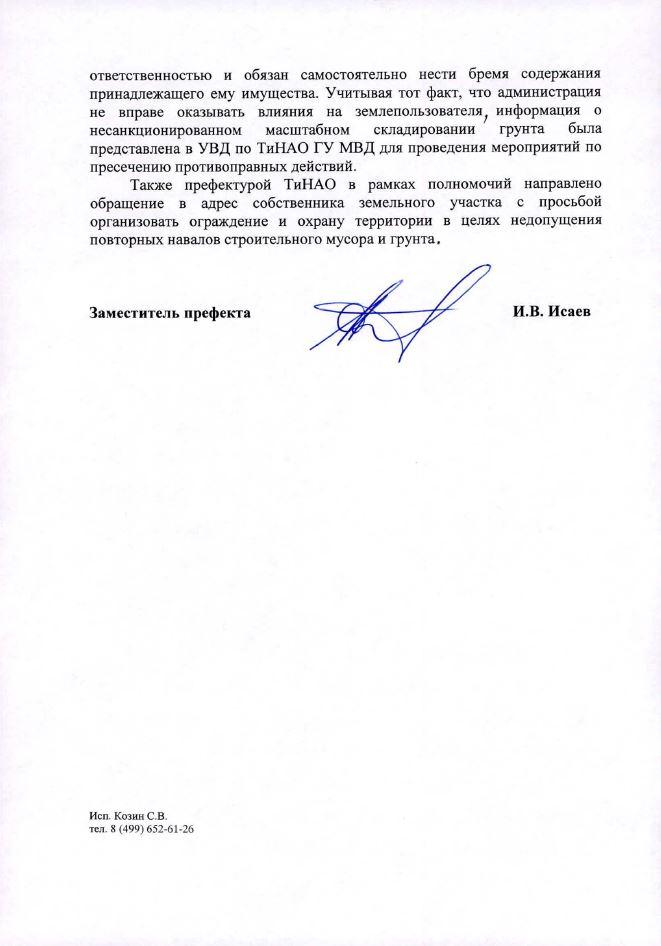 ответственностью и обязан самостоятельно нести бремя содержания принадлежащего ему имущества. Учитывая тот факт, что администрация не вправе оказывать влияния на землепользователя, информация о несанкционированном масштабном складировании грунта была представлена в УВД по ТиНАО ГУ МВД для проведения мероприятий по пресечению противоправных действий.

Также префектурой ТиНАО в рамках полномочий направлено обращение в адрес собственника земельного участка с просьбой организовать ограждение и охрану территории в целях недопущения повторных навалов строительного мусора и грунта.

Заместитель префекта

И.В. Исаев

Исп. Козин С.В.
тел. 8 (499) 652-61-26